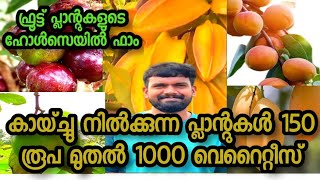 ഫ്രൂട്ട് പ്ലാന്റുകളുടെ ഹോൾസെയിൽ ഫാം

കായ്ച്ചു നിൽക്കുന്ന പ്ലാന്റുകൾ 150 രൂപ മുതൽ 1000 വെറൈറ്റീസ്